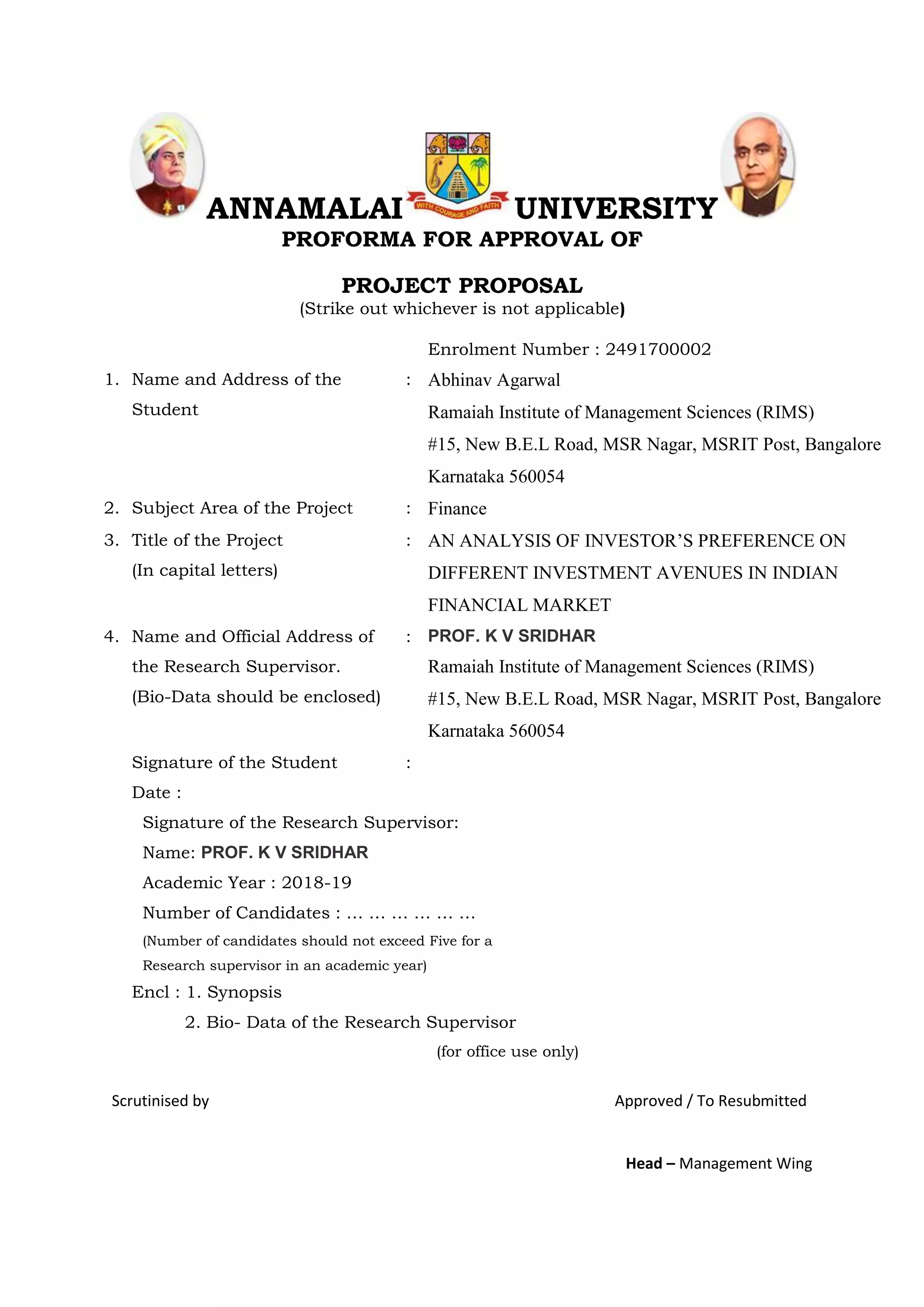 ANNAMALAI WITH COURAGE AND FAITH UNIVERSITY
PROFORMA FOR APPROVAL OF

PROJECT PROPOSAL
(Strike out whichever is not applicable)

Enrolment Number : 2491700002

1. Name and Address of the Student : Abhinav Agarwal
Ramaiah Institute of Management Sciences (RIMS)
#15, New B.E.L Road, MSR Nagar, MSRIT Post, Bangalore
Karnataka 560054

2. Subject Area of the Project : Finance

3. Title of the Project (In capital letters) : AN ANALYSIS OF INVESTOR'S PREFERENCE ON DIFFERENT INVESTMENT AVENUES IN INDIAN FINANCIAL MARKET

4. Name and Official Address of the Research Supervisor. (Bio-Data should be enclosed) : PROF. K V SRIDHAR
Ramaiah Institute of Management Sciences (RIMS)
#15, New B.E.L Road, MSR Nagar, MSRIT Post, Bangalore
Karnataka 560054

Signature of the Student :
Date :
Signature of the Research Supervisor:
Name: PROF. K V SRIDHAR
Academic Year : 2018-19
Number of Candidates : … … … … … …
(Number of candidates should not exceed Five for a Research supervisor in an academic year)
Encl : 1. Synopsis
2. Bio- Data of the Research Supervisor
(for office use only)

Scrutinised by

Approved / To Resubmitted

Head – Management Wing